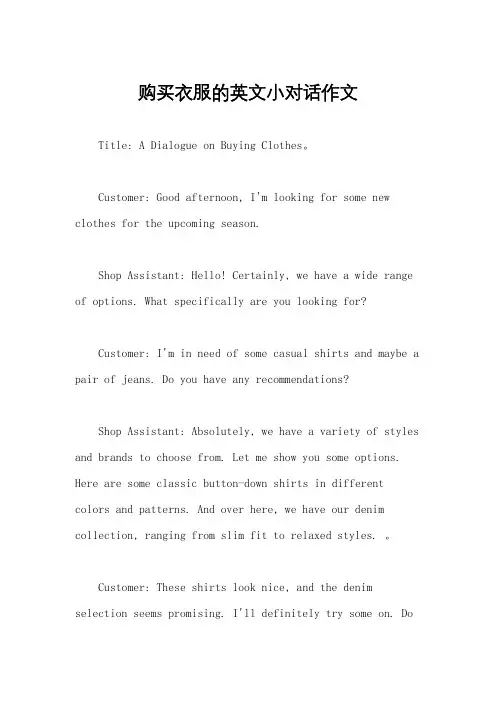 购买衣服的英文小对话作文

Title: A Dialogue on Buying Clothes。

Customer: Good afternoon, I'm looking for some new clothes for the upcoming season.

Shop Assistant: Hello! Certainly, we have a wide range of options. What specifically are you looking for?

Customer: I'm in need of some casual shirts and maybe a pair of jeans. Do you have any recommendations?

Shop Assistant: Absolutely, we have a variety of styles and brands to choose from. Let me show you some options. Here are some classic button-down shirts in different colors and patterns. And over here, we have our denim collection, ranging from slim fit to relaxed styles. 。

Customer: These shirts look nice, and the denim selection seems promising. I'll definitely try some on. Do